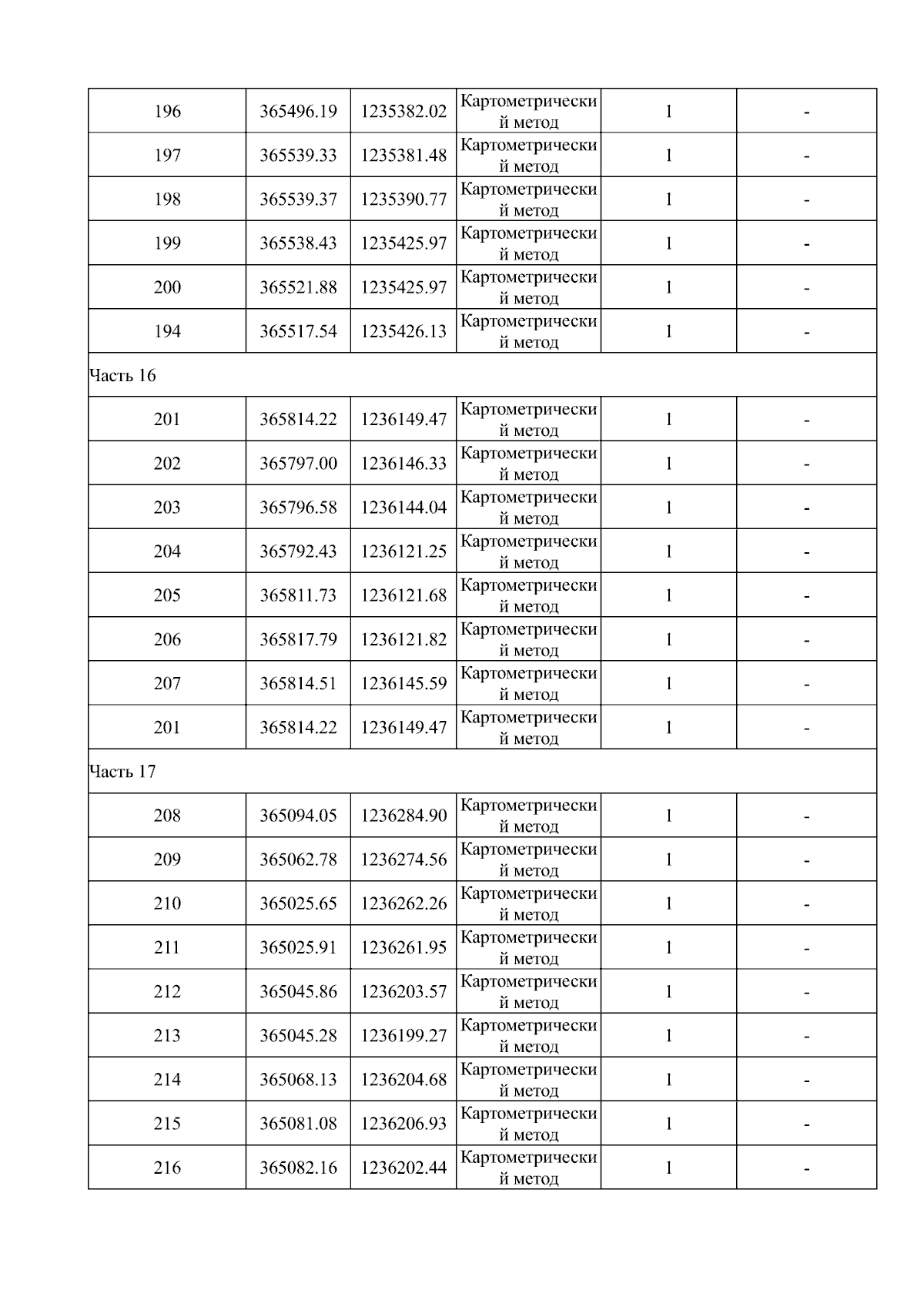 | 196 | 365496.19 | 1235382.02 | Картометрический метод | 1 | - |
|---|---|---|---|---|---|
| 197 | 365539.33 | 1235381.48 | Картометрический метод | 1 | - |
| 198 | 365539.37 | 1235390.77 | Картометрический метод | 1 | - |
| 199 | 365538.43 | 1235425.97 | Картометрический метод | 1 | - |
| 200 | 365521.88 | 1235425.97 | Картометрический метод | 1 | - |
| 194 | 365517.54 | 1235426.13 | Картометрический метод | 1 | - |
| Часть 16 | | | | | |
| 201 | 365814.22 | 1236149.47 | Картометрический метод | 1 | - |
| 202 | 365797.00 | 1236146.33 | Картометрический метод | 1 | - |
| 203 | 365796.58 | 1236144.04 | Картометрический метод | 1 | - |
| 204 | 365792.43 | 1236121.25 | Картометрический метод | 1 | - |
| 205 | 365811.73 | 1236121.68 | Картометрический метод | 1 | - |
| 206 | 365817.79 | 1236121.82 | Картометрический метод | 1 | - |
| 207 | 365814.51 | 1236145.59 | Картометрический метод | 1 | - |
| 201 | 365814.22 | 1236149.47 | Картометрический метод | 1 | - |
| Часть 17 | | | | | |
| 208 | 365094.05 | 1236284.90 | Картометрический метод | 1 | - |
| 209 | 365062.78 | 1236274.56 | Картометрический метод | 1 | - |
| 210 | 365025.65 | 1236262.26 | Картометрический метод | 1 | - |
| 211 | 365025.91 | 1236261.95 | Картометрический метод | 1 | - |
| 212 | 365045.86 | 1236203.57 | Картометрический метод | 1 | - |
| 213 | 365045.28 | 1236199.27 | Картометрический метод | 1 | - |
| 214 | 365068.13 | 1236204.68 | Картометрический метод | 1 | - |
| 215 | 365081.08 | 1236206.93 | Картометрический метод | 1 | - |
| 216 | 365082.16 | 1236202.44 | Картометрический метод | 1 | - |